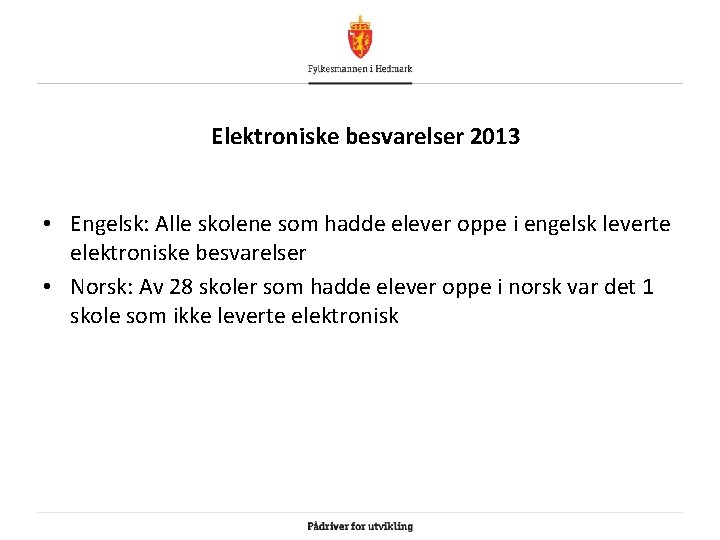 Fylkesmannen i Hedmark

Elektroniske besvarelser 2013

• Engelsk: Alle skolene som hadde elever oppe i engelsk leverte elektroniske besvarelser
• Norsk: Av 28 skoler som hadde elever oppe i norsk var det 1 skole som ikke leverte elektronisk

Pådriver for utvikling